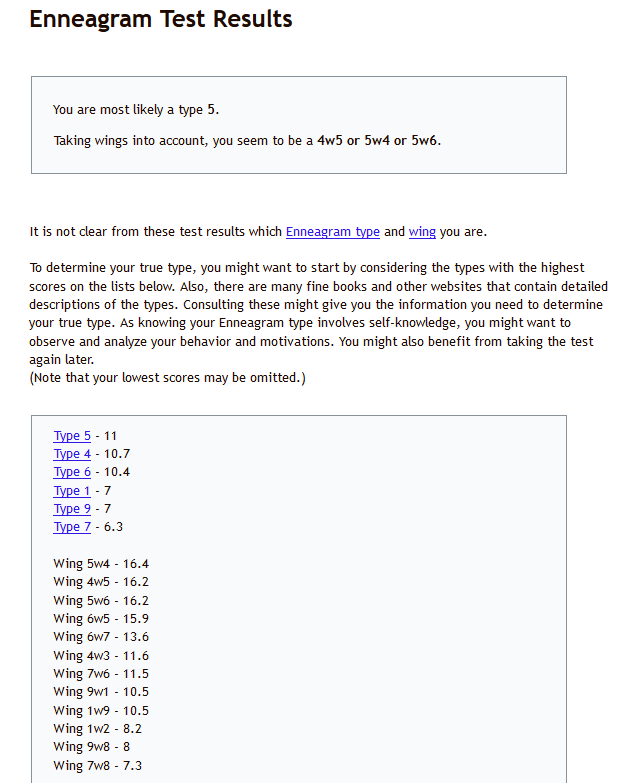 Enneagram Test Results

You are most likely a type 5.

Taking wings into account, you seem to be a 4w5 or 5w4 or 5w6.

It is not clear from these test results which Enneagram type and wing you are.

To determine your true type, you might want to start by considering the types with the highest scores on the lists below. Also, there are many fine books and other websites that contain detailed descriptions of the types. Consulting these might give you the information you need to determine your true type. As knowing your Enneagram type involves self-knowledge, you might want to observe and analyze your behavior and motivations. You might also benefit from taking the test again later.
(Note that your lowest scores may be omitted.)

Type 5 - 11
Type 4 - 10.7
Type 6 - 10.4
Type 1 - 7
Type 9 - 7
Type 7 - 6.3

Wing 5w4 - 16.4
Wing 4w5 - 16.2
Wing 5w6 - 16.2
Wing 6w5 - 15.9
Wing 6w7 - 13.6
Wing 4w3 - 11.6
Wing 7w6 - 11.5
Wing 9w1 - 10.5
Wing 1w9 - 10.5
Wing 1w2 - 8.2
Wing 9w8 - 8
Wing 7w8 - 7.3